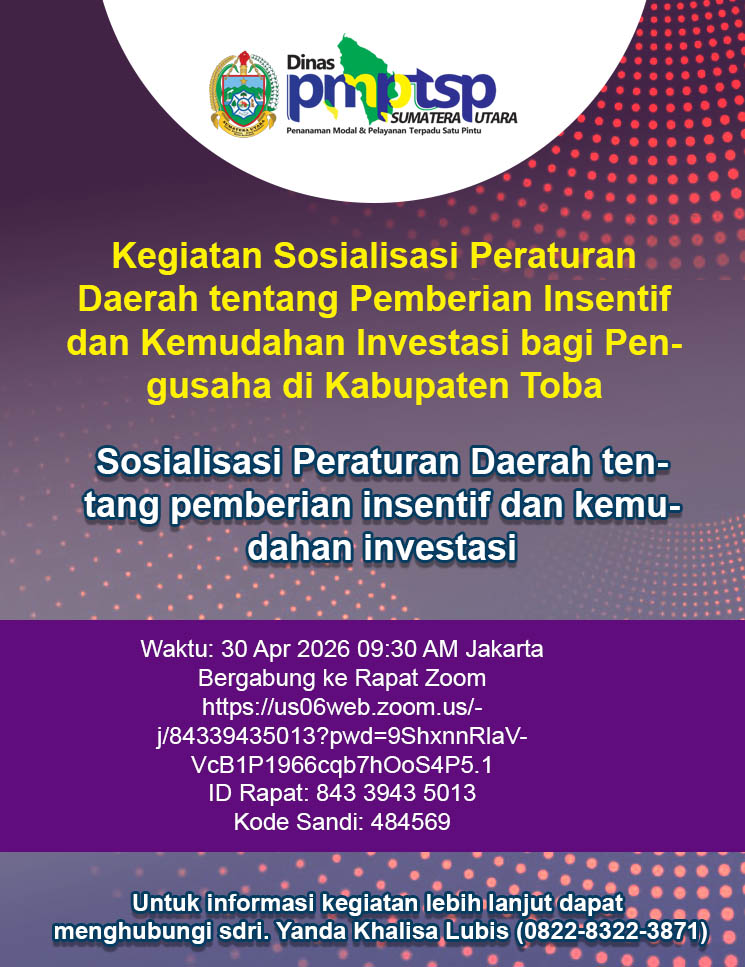 Dinas pmptsp SUMATERA UTARA
Penanaman Modal & Pelayanan Terpadu Satu Pintu

Kegiatan Sosialisasi Peraturan Daerah tentang Pemberian Insentif dan Kemudahan Investasi bagi Pengusaha di Kabupaten Toba

Sosialisasi Peraturan Daerah tentang pemberian insentif dan kemudahan investasi

Waktu: 30 Apr 2026 09:30 AM Jakarta
Bergabung ke Rapat Zoom
https://us06web.zoom.us/-j/84339435013?pwd=9ShxnnRlaV-VcB1P1966cqb7hOoS4P5.1
ID Rapat: 843 3943 5013
Kode Sandi: 484569

Untuk informasi kegiatan lebih lanjut dapat menghubungi sdri. Yanda Khalisa Lubis (0822-8322-3871)